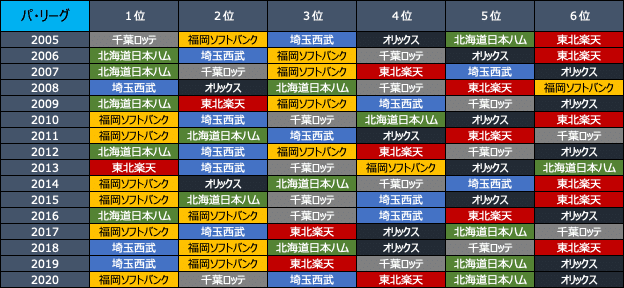 | パ・リーグ | 1位 | 2位 | 3位 | 4位 | 5位 | 6位 |
|---|---|---|---|---|---|---|
| 2005 | 千葉ロッテ | 福岡ソフトバンク | 埼玉西武 | オリックス | 北海道日本ハム | 東北楽天 |
| 2006 | 北海道日本ハム | 埼玉西武 | 福岡ソフトバンク | 千葉ロッテ | オリックス | 東北楽天 |
| 2007 | 北海道日本ハム | 千葉ロッテ | 福岡ソフトバンク | 東北楽天 | 埼玉西武 | オリックス |
| 2008 | 埼玉西武 | オリックス | 北海道日本ハム | 千葉ロッテ | 東北楽天 | 福岡ソフトバンク |
| 2009 | 北海道日本ハム | 東北楽天 | 福岡ソフトバンク | 埼玉西武 | 千葉ロッテ | オリックス |
| 2010 | 福岡ソフトバンク | 埼玉西武 | 千葉ロッテ | 北海道日本ハム | オリックス | 東北楽天 |
| 2011 | 福岡ソフトバンク | 北海道日本ハム | 埼玉西武 | オリックス | 東北楽天 | 千葉ロッテ |
| 2012 | 北海道日本ハム | 埼玉西武 | 福岡ソフトバンク | 東北楽天 | 千葉ロッテ | オリックス |
| 2013 | 東北楽天 | 埼玉西武 | 千葉ロッテ | 福岡ソフトバンク | オリックス | 北海道日本ハム |
| 2014 | 福岡ソフトバンク | オリックス | 北海道日本ハム | 千葉ロッテ | 埼玉西武 | 東北楽天 |
| 2015 | 福岡ソフトバンク | 北海道日本ハム | 千葉ロッテ | 埼玉西武 | オリックス | 東北楽天 |
| 2016 | 北海道日本ハム | 福岡ソフトバンク | 千葉ロッテ | 埼玉西武 | 東北楽天 | オリックス |
| 2017 | 福岡ソフトバンク | 埼玉西武 | 東北楽天 | オリックス | 北海道日本ハム | 千葉ロッテ |
| 2018 | 埼玉西武 | 福岡ソフトバンク | 北海道日本ハム | オリックス | 千葉ロッテ | 東北楽天 |
| 2019 | 埼玉西武 | 福岡ソフトバンク | 東北楽天 | 千葉ロッテ | 北海道日本ハム | オリックス |
| 2020 | 福岡ソフトバンク | 千葉ロッテ | 埼玉西武 | 東北楽天 | 北海道日本ハム | オリックス |